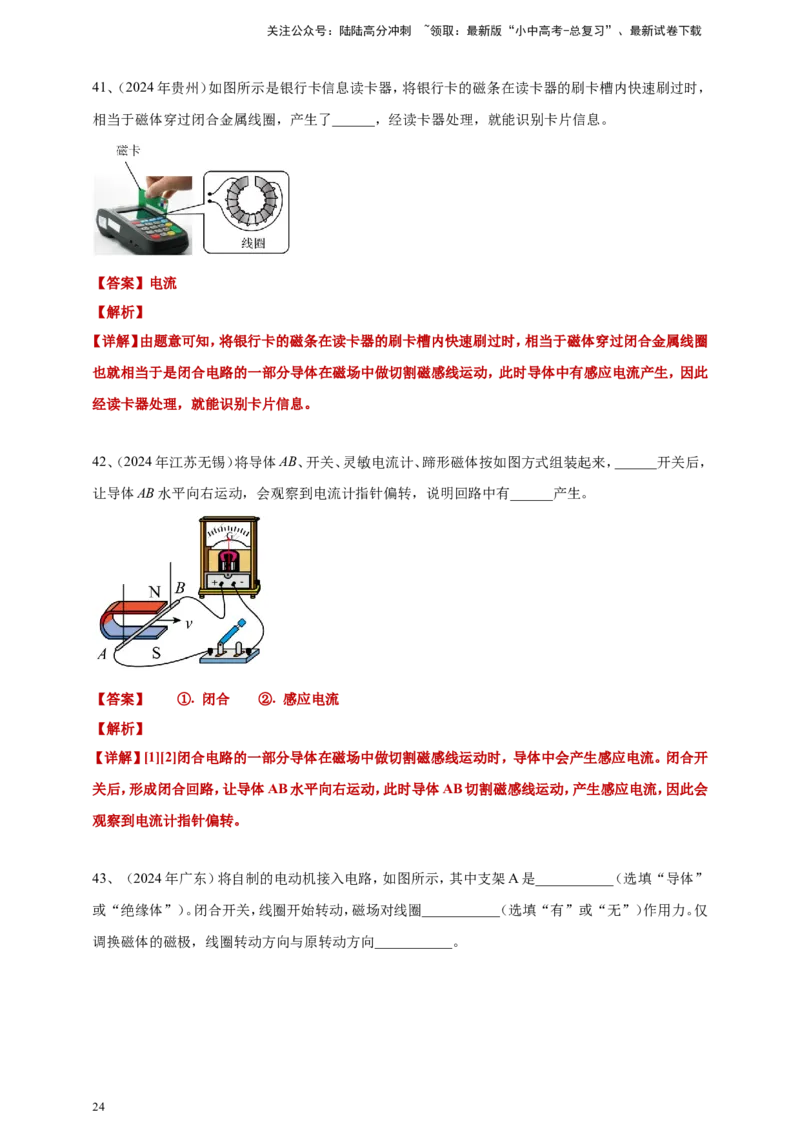 关注公众号：陆陆高分冲刺 ~领取：最新版“小中高考-总复习”、最新试卷下载

41、(2024年贵州)如图所示是银行卡信息读卡器，将银行卡的磁条在读卡器的刷卡槽内快速刷过时，相当于磁体穿过闭合金属线圈，产生了____，经读卡器处理，就能识别卡片信息。

磁卡

线圈

【答案】电流

【解析】

【详解】由题意可知，将银行卡的磁条在读卡器的刷卡槽内快速刷过时，相当于磁体穿过闭合金属线圈也就相当于是闭合电路的一部分导体在磁场中做切割磁感线运动，此时导体中有感应电流产生，因此经读卡器处理，就能识别卡片信息。

42、(2024年江苏无锡)将导体AB、开关、灵敏电流计、蹄形磁体按如图方式组装起来，____开关后，让导体AB水平向右运动，会观察到电流计指针偏转，说明回路中有____产生。

G

N B

v

A S

【答案】 ①. 闭合 ②. 感应电流

【解析】

【详解】[1][2]闭合电路的一部分导体在磁场中做切割磁感线运动时，导体中会产生感应电流。闭合开关后，形成闭合回路，让导体AB水平向右运动，此时导体AB切割磁感线运动，产生感应电流，因此会观察到电流计指针偏转。

43、(2024年广东)将自制的电动机接入电路，如图所示，其中支架A是____(选填“导体”或“绝缘体”)。闭合开关，线圈开始转动，磁场对线圈____(选填“有”或“无”)作用力。仅调换磁体的磁极，线圈转动方向与原转动方向____。

24